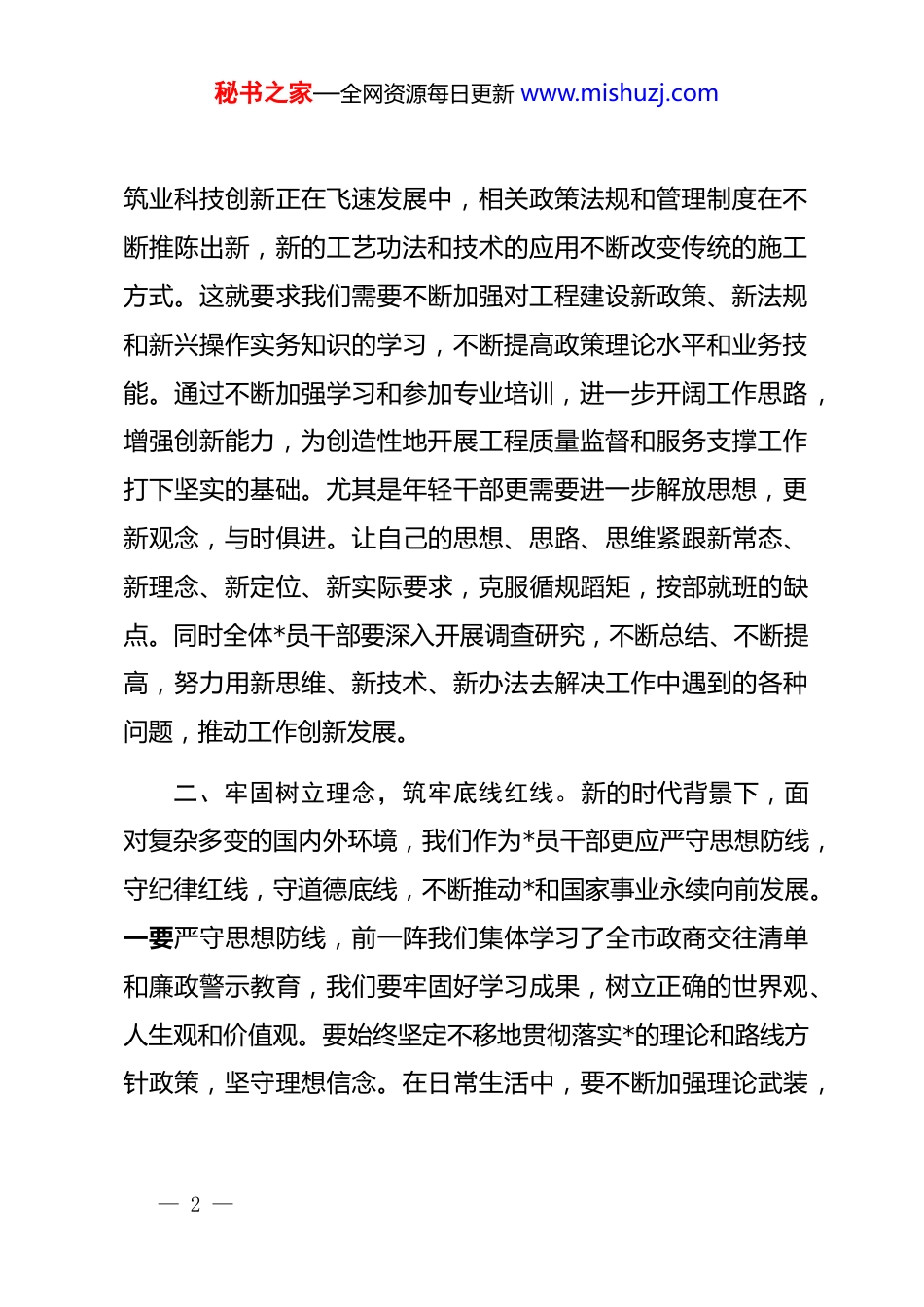 秘书之家—全网资源每日更新 www.mishuzj.com

筑业科技创新正在飞速发展中，相关政策法规和管理制度在不断推陈出新，新的工艺功法和技术的应用不断改变传统的施工方式。这就要求我们需要不断加强对工程建设新政策、新法规和新兴操作实务知识的学习，不断提高政策理论水平和业务技能。通过不断加强学习和参加专业培训，进一步开阔工作思路，增强创新能力，为创造性地开展工程质量监督和服务支撑工作打下坚实的基础。尤其是年轻干部更需要进一步解放思想，更新观念，与时俱进。让自己的思想、思路、思维紧跟新常态、新理念、新定位、新实际要求，克服循规蹈矩，按部就班的缺点。同时全体*员干部要深入开展调查研究，不断总结、不断提高，努力用新思维、新技术、新办法去解决工作中遇到的各种问题，推动工作创新发展。

二、牢固树立理念，筑牢底线红线。新的时代背景下，面对复杂多变的国内外环境，我们作为*员干部更应严守思想防线，守纪律红线，守道德底线，不断推动*和国家事业永续向前发展。一要严守思想防线，前一阵我们集体学习了全市政商交往清单和廉政警示教育，我们要牢固好学习成果，树立正确的世界观、人生观和价值观。要始终坚定不移地贯彻落实*的理论和路线方针政策，坚守理想信念。在日常生活中，要不断加强理论武装，

— 2 —